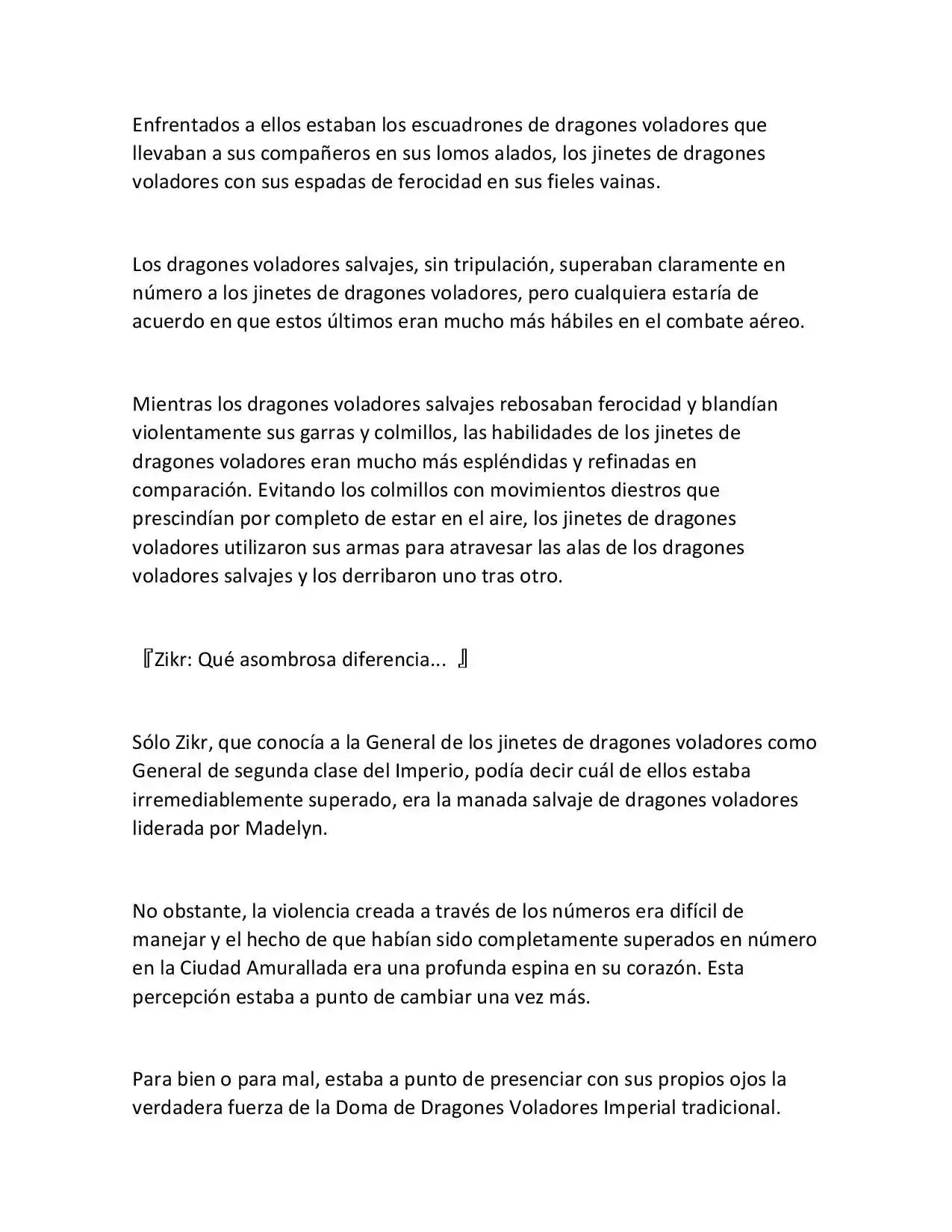 Enfrentados a ellos estaban los escuadrones de dragones voladores que llevaban a sus compañeros en sus lomos alados, los jinetes de dragones voladores con sus espadas de ferocidad en sus fieles vainas.

Los dragones voladores salvajes, sin tripulación, superaban claramente en número a los jinetes de dragones voladores, pero cualquiera estaría de acuerdo en que estos últimos eran mucho más hábiles en el combate aéreo.

Mientras los dragones voladores salvajes rebosaban ferocidad y blandían violentamente sus garras y colmillos, las habilidades de los jinetes de dragones voladores eran mucho más espléndidas y refinadas en comparación. Evitando los colmillos con movimientos diestros que prescindían por completo de estar en el aire, los jinetes de dragones voladores utilizaron sus armas para atravesar las alas de los dragones voladores salvajes y los derribaron uno tras otro.

『Zikr: Qué asombrosa diferencia... 』

Sólo Zikr, que conocía a la General de los jinetes de dragones voladores como General de segunda clase del Imperio, podía decir cuál de ellos estaba irremediablemente superado, era la manada salvaje de dragones voladores liderada por Madelyn.

No obstante, la violencia creada a través de los números era difícil de manejar y el hecho de que habían sido completamente superados en número en la Ciudad Amurallada era una profunda espina en su corazón. Esta percepción estaba a punto de cambiar una vez más.

Para bien o para mal, estaba a punto de presenciar con sus propios ojos la verdadera fuerza de la Doma de Dragones Voladores Imperial tradicional.